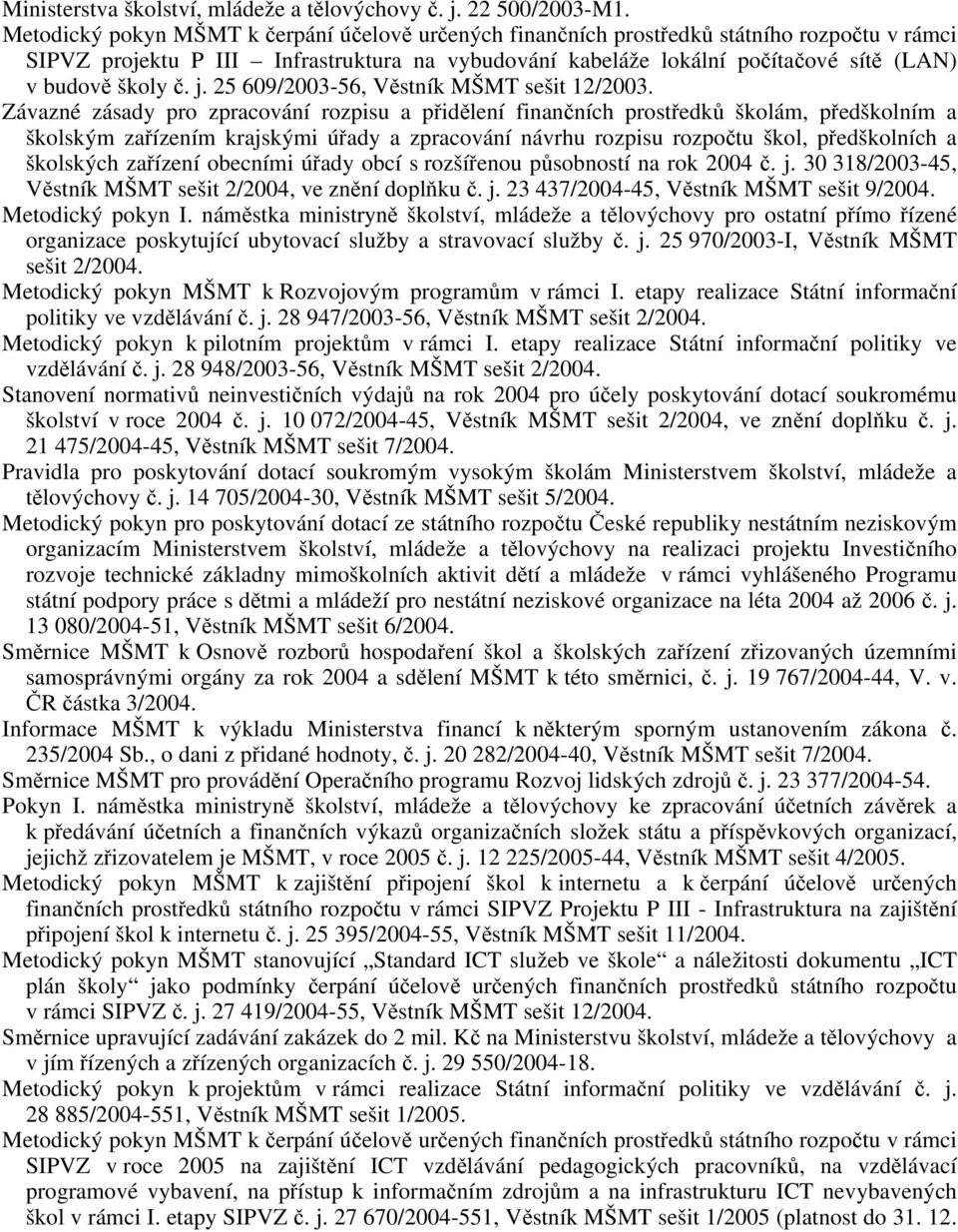 Ministerstva školství, mládeže a tělovýchovy č. j. 22 500/2003-M1.
Metodický pokyn MŠMT k čerpání účelově určených finančních prostředků státního rozpočtu v rámci SIPVZ projektu P III – Infrastruktura na vybudování kabeláže lokální počítačové sítě (LAN) v budově školy č. j. 25 609/2003-56, Věstník MŠMT sešit 12/2003.
Závazné zásady pro zpracování rozpisu a přidělení finančních prostředků školám, předškolním a školským zařízením krajskými úřady a zpracování návrhu rozpisu rozpočtu škol, předškolních a školských zařízení obecními úřady obcí s rozšířenou působností na rok 2004 č. j. 30 318/2003-45, Věstník MŠMT sešit 2/2004, ve znění doplňku č. j. 23 437/2004-45, Věstník MŠMT sešit 9/2004.
Metodický pokyn I. náměstka ministryně školství, mládeže a tělovýchovy pro ostatní přímo řízené organizace poskytující ubytovací služby a stravovací služby č. j. 25 970/2003-I, Věstník MŠMT sešit 2/2004.
Metodický pokyn MŠMT k Rozvojovým programům v rámci I. etapy realizace Státní informační politiky ve vzdělávání č. j. 28 947/2003-56, Věstník MŠMT sešit 2/2004.
Metodický pokyn k pilotním projektům v rámci I. etapy realizace Státní informační politiky ve vzdělávání č. j. 28 948/2003-56, Věstník MŠMT sešit 2/2004.
Stanovení normativů neinvestičních výdajů na rok 2004 pro účely poskytování dotací soukromému školství v roce 2004 č. j. 10 072/2004-45, Věstník MŠMT sešit 2/2004, ve znění doplňku č. j. 21 475/2004-45, Věstník MŠMT sešit 7/2004.
Pravidla pro poskytování dotací soukromým vysokým školám Ministerstvem školství, mládeže a tělovýchovy č. j. 14 705/2004-30, Věstník MŠMT sešit 5/2004.
Metodický pokyn pro poskytování dotací ze státního rozpočtu České republiky nestátním neziskovým organizacím Ministerstvem školství, mládeže a tělovýchovy na realizaci projektu Investičního rozvoje technické základny mimoškolních aktivit dětí a mládeže v rámci vyhlášeného Programu státní podpory práce s dětmi a mládeží pro nestátní neziskové organizace na léta 2004 až 2006 č. j. 13 080/2004-51, Věstník MŠMT sešit 6/2004.
Směrnice MŠMT k Osnově rozborů hospodaření škol a školských zařízení zřizovaných územními samosprávnými orgány za rok 2004 a sdělení MŠMT k této směrnici, č. j. 19 767/2004-44, V. v. ČR částka 3/2004.
Informace MŠMT k výkladu Ministerstva financí k některým sporným ustanovením zákona č. 235/2004 Sb., o dani z přidané hodnoty, č. j. 20 282/2004-40, Věstník MŠMT sešit 7/2004.
Směrnice MŠMT pro provádění Operačního programu Rozvoj lidských zdrojů č. j. 23 377/2004-54.
Pokyn I. náměstka ministryně školství, mládeže a tělovýchovy ke zpracování účetních závěrek a k předávání účetních a finančních výkazů organizačních složek státu a příspěvkových organizací, jejichž zřizovatelem je MŠMT, v roce 2005 č. j. 12 225/2005-44, Věstník MŠMT sešit 4/2005.
Metodický pokyn MŠMT k zajištění připojení škol k internetu a k čerpání účelově určených finančních prostředků státního rozpočtu v rámci SIPVZ Projektu P III - Infrastruktura na zajištění připojení škol k internetu č. j. 25 395/2004-55, Věstník MŠMT sešit 11/2004.
Metodický pokyn MŠMT stanovující „Standard ICT služeb ve škole“ a náležitosti dokumentu „ICT plán školy“ jako podmínky čerpání účelově určených finančních prostředků státního rozpočtu v rámci SIPVZ č. j. 27 419/2004-55, Věstník MŠMT sešit 12/2004.
Směrnice upravující zadávání zakázek do 2 mil. Kč na Ministerstvu školství, mládeže a tělovýchovy a v jím řízených a zřízených organizacích č. j. 29 550/2004-18.
Metodický pokyn k projektům v rámci realizace Státní informační politiky ve vzdělávání č. j. 28 885/2004-551, Věstník MŠMT sešit 1/2005.
Metodický pokyn MŠMT k čerpání účelově určených finančních prostředků státního rozpočtu v rámci SIPVZ v roce 2005 na zajištění ICT vzdělávání pedagogických pracovníků, na vzdělávací programové vybavení, na přístup k informačním zdrojům a na infrastrukturu ICT nevybavených škol v rámci I. etapy SIPVZ č. j. 27 670/2004-551, Věstník MŠMT sešit 1/2005 (platnost do 31. 12.